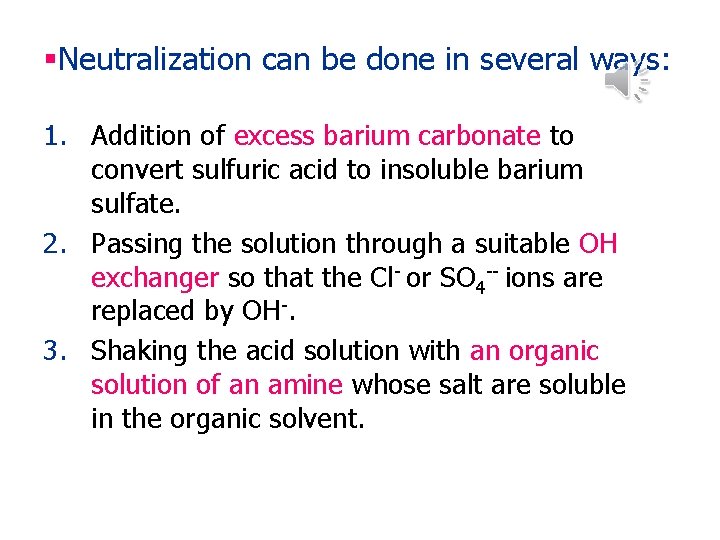 ▪Neutralization can be done in several ways:

1. Addition of excess barium carbonate to convert sulfuric acid to insoluble barium sulfate.
2. Passing the solution through a suitable OH exchanger so that the $Cl^-$ or $SO_4^{--}$ ions are replaced by $OH^-$.
3. Shaking the acid solution with an organic solution of an amine whose salt are soluble in the organic solvent.